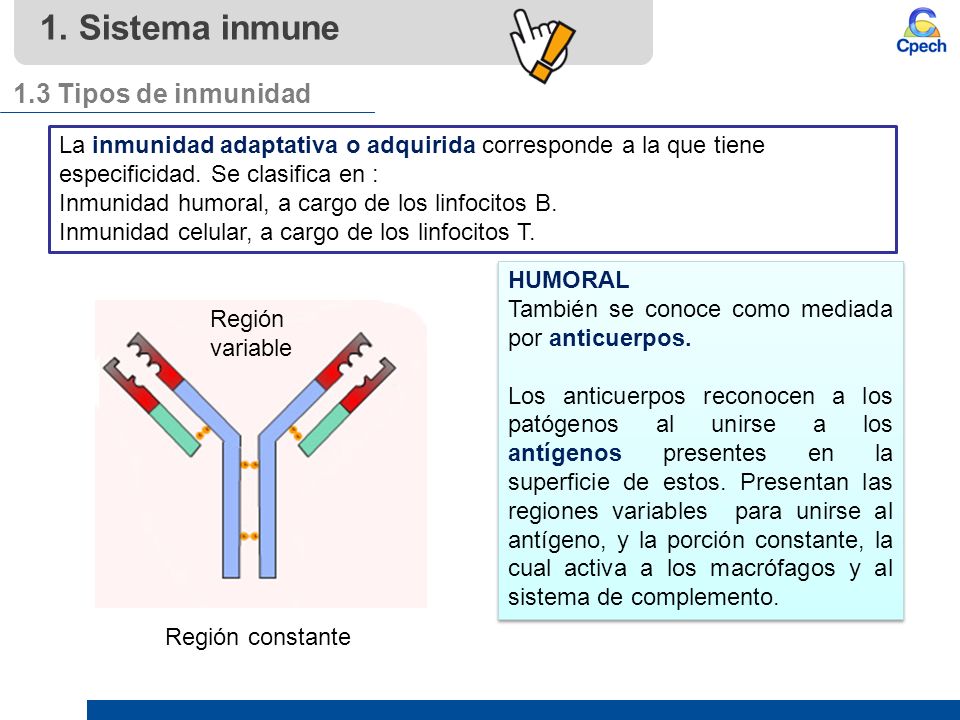 1. Sistema inmune

Cpech

1.3 Tipos de inmunidad

La inmunidad adaptativa o adquirida corresponde a la que tiene especificidad. Se clasifica en :
Inmunidad humoral, a cargo de los linfocitos B.
Inmunidad celular, a cargo de los linfocitos T.

Región variable

Región constante

HUMORAL
También se conoce como mediada por anticuerpos.

Los anticuerpos reconocen a los patógenos al unirse a los antígenos presentes en la superficie de estos. Presentan las regiones variables para unirse al antígeno, y la porción constante, la cual activa a los macrófagos y al sistema de complemento.